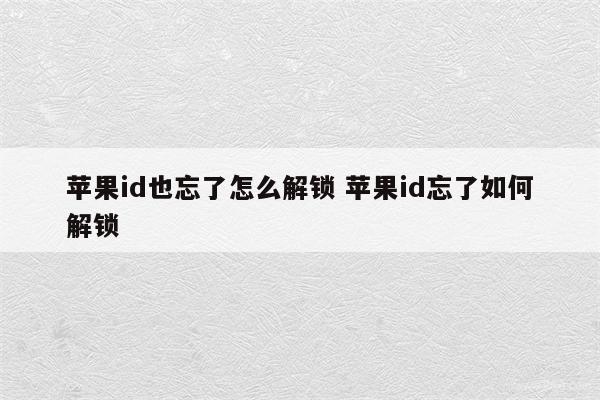 苹果id也忘了怎么解锁 苹果id忘了如何解锁